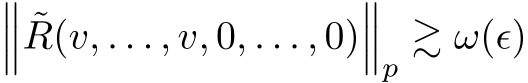 $\left\|\tilde{R}(v,\ldots,v,0,\ldots,0)\right\|_p \gtrsim \omega(\epsilon)$